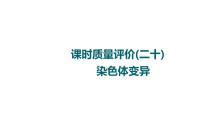 课时质量评价(二十)
染色体变异